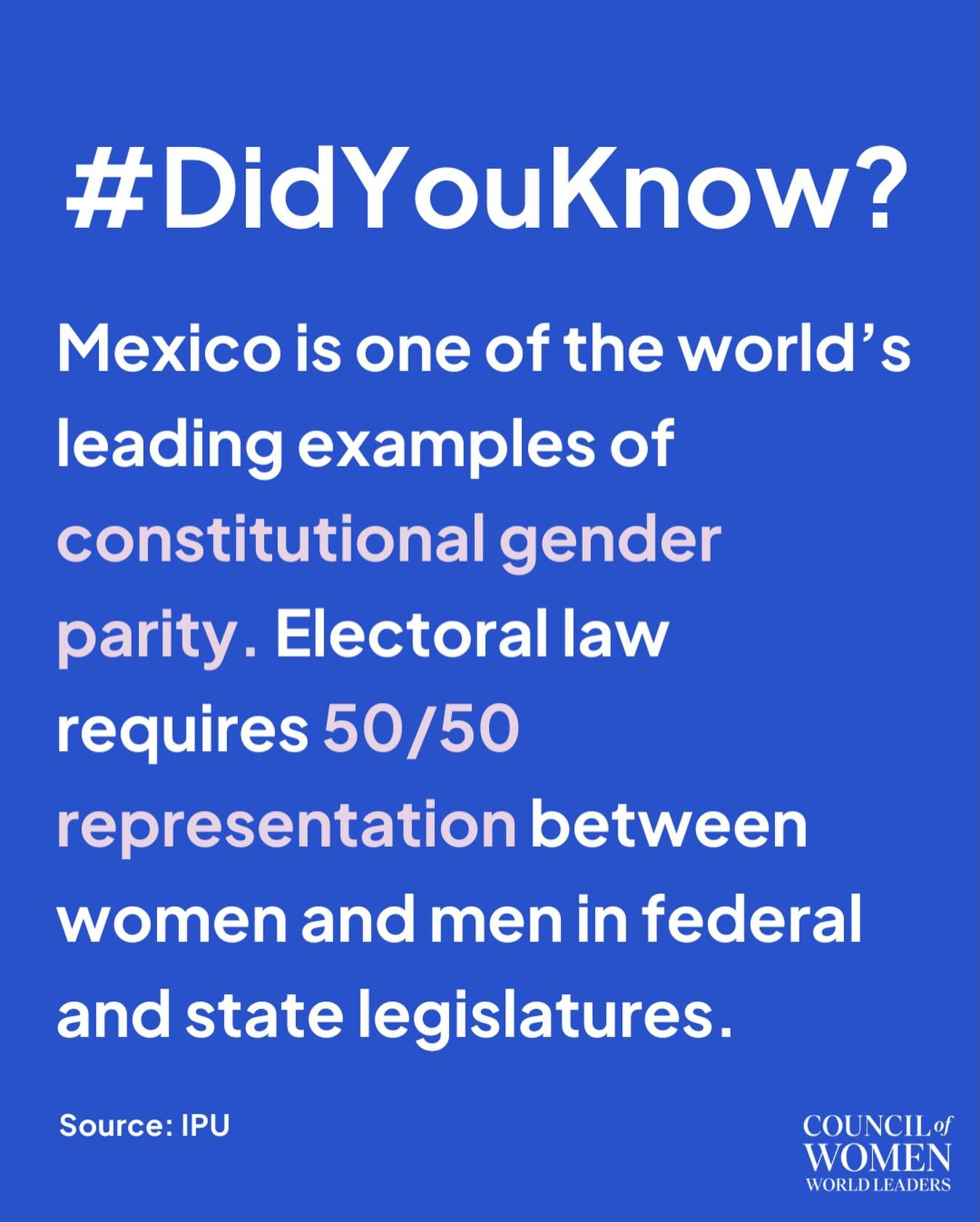 #DidYouKnow?

Mexico is one of the world’s leading examples of constitutional gender parity. Electoral law requires 50/50 representation between women and men in federal and state legislatures.

Source: IPU

COUNCIL of WOMEN WORLD LEADERS